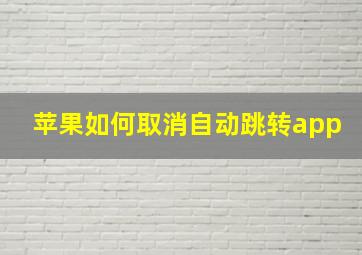 苹果如何取消自动跳转app